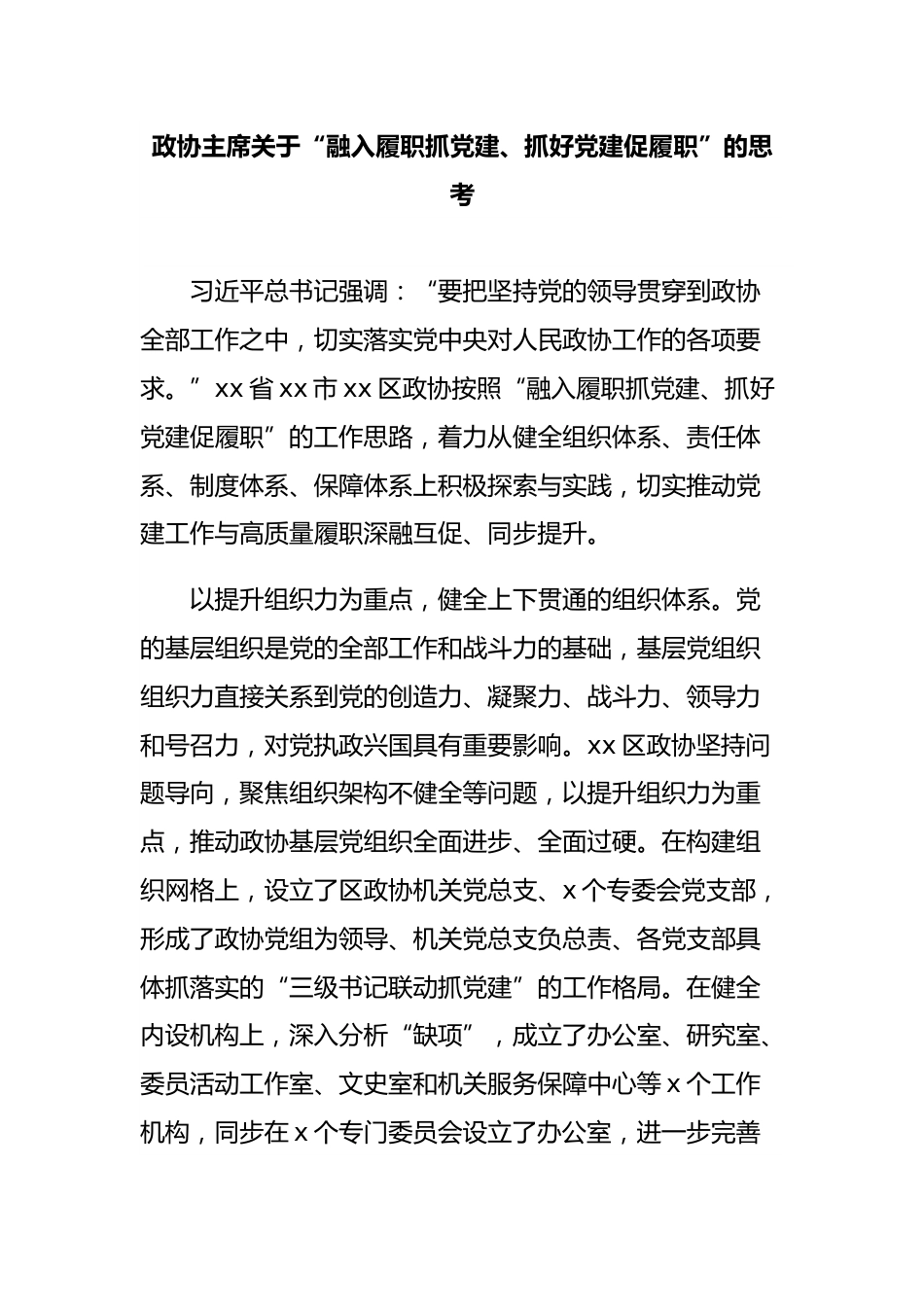 政协主席关于“融入履职抓党建、抓好党建促履职”的思考

习近平总书记强调：“要把坚持党的领导贯穿到政协全部工作之中，切实落实党中央对人民政协工作的各项要求。”xx省xx市xx区政协按照“融入履职抓党建、抓好党建促履职”的工作思路，着力从健全组织体系、责任体系、制度体系、保障体系上积极探索与实践，切实推动党建工作与高质量履职深融互促、同步提升。

以提升组织力为重点，健全上下贯通的组织体系。党的基层组织是党的全部工作和战斗力的基础，基层党组织组织力直接关系到党的创造力、凝聚力、战斗力、领导力和号召力，对党执政兴国具有重要影响。xx区政协坚持问题导向，聚焦组织架构不健全等问题，以提升组织力为重点，推动政协基层党组织全面进步、全面过硬。在构建组织网格上，设立了区政协机关党总支、x个专委会党支部，形成了政协党组为领导、机关党总支负总责、各党支部具体抓落实的“三级书记联动抓党建”的工作格局。在健全内设机构上，深入分析“缺项”，成立了办公室、研究室、委员活动工作室、文史室和机关服务保障中心等x个工作机构，同步在x个专门委员会设立了办公室，进一步完善